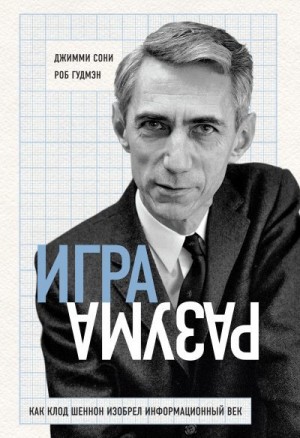 ДЖИММИ СОНИ
РОБ ГУДМЭН

ИГРА
РАЗУМА

КАК КЛОД ШЕННОН ИЗОБРЕЛ ИНФОРМАЦИОННЫЙ ВЕК